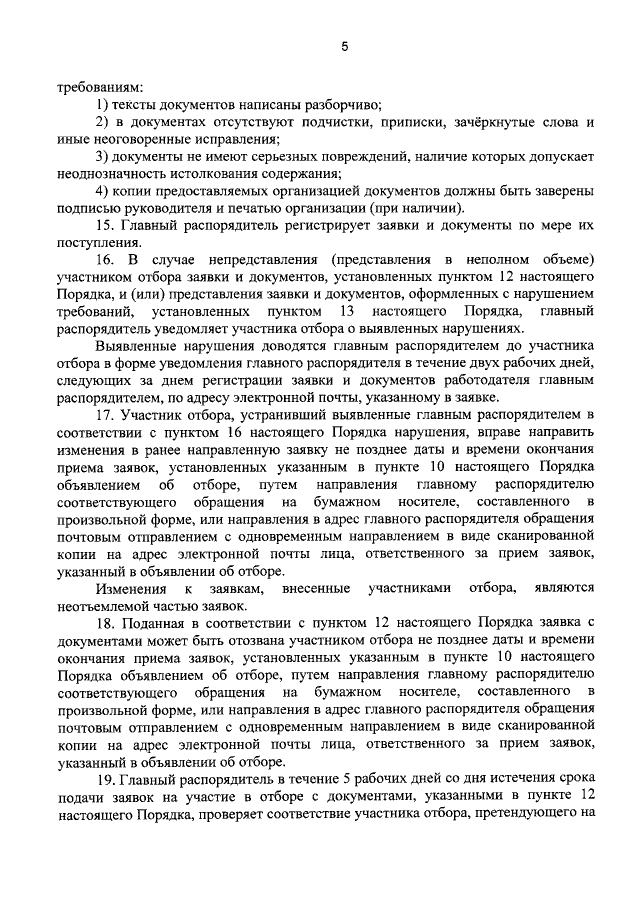 5

требованиям:

1) тексты документов написаны разборчиво;

2) в документах отсутствуют подчистки, приписки, зачёркнутые слова и иные неоговоренные исправления;

3) документы не имеют серьезных повреждений, наличие которых допускает неоднозначность истолкования содержания;

4) копии предоставляемых организацией документов должны быть заверены подписью руководителя и печатью организации (при наличии).

15. Главный распорядитель регистрирует заявки и документы по мере их поступления.

16. В случае непредставления (представления в неполном объеме) участником отбора заявки и документов, установленных пунктом 12 настоящего Порядка, и (или) представления заявки и документов, оформленных с нарушением требований, установленных пунктом 13 настоящего Порядка, главный распорядитель уведомляет участника отбора о выявленных нарушениях.

Выявленные нарушения доводятся главным распорядителем до участника отбора в форме уведомления главного распорядителя в течение двух рабочих дней, следующих за днем регистрации заявки и документов работодателя главным распорядителем, по адресу электронной почты, указанному в заявке.

17. Участник отбора, устранивший выявленные главным распорядителем в соответствии с пунктом 16 настоящего Порядка нарушения, вправе направить изменения в ранее направленную заявку не позднее даты и времени окончания приема заявок, установленных указанным в пункте 10 настоящего Порядка объявлением об отборе, путем направления главному распорядителю соответствующего обращения на бумажном носителе, составленного в произвольной форме, или направления в адрес главного распорядителя обращения почтовым отправлением с одновременным направлением в виде сканированной копии на адрес электронной почты лица, ответственного за прием заявок, указанный в объявлении об отборе.

Изменения к заявкам, внесенные участниками отбора, являются неотъемлемой частью заявок.

18. Поданная в соответствии с пунктом 12 настоящего Порядка заявка с документами может быть отозвана участником отбора не позднее даты и времени окончания приема заявок, установленных указанным в пункте 10 настоящего Порядка объявлением об отборе, путем направления главному распорядителю соответствующего обращения на бумажном носителе, составленного в произвольной форме, или направления в адрес главного распорядителя обращения почтовым отправлением с одновременным направлением в виде сканированной копии на адрес электронной почты лица, ответственного за прием заявок, указанный в объявлении об отборе.

19. Главный распорядитель в течение 5 рабочих дней со дня истечения срока подачи заявок на участие в отборе с документами, указанными в пункте 12 настоящего Порядка, проверяет соответствие участника отбора, претендующего на